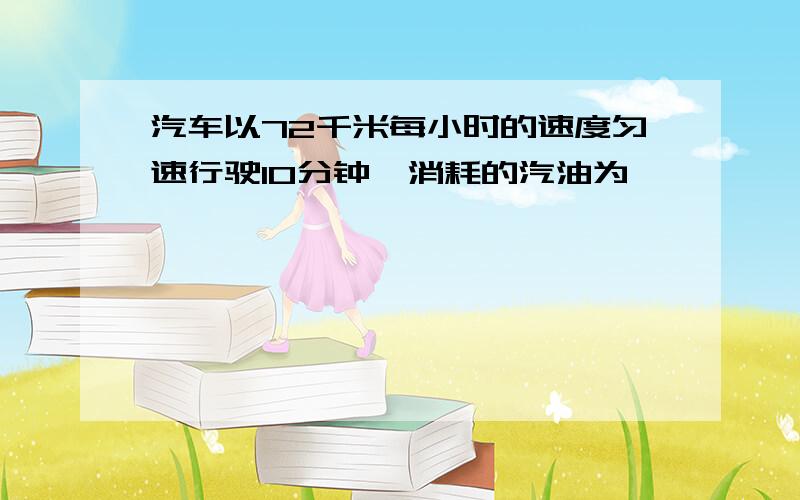 汽车以72千米每小时的速度匀速行驶10分钟，消耗的汽油为